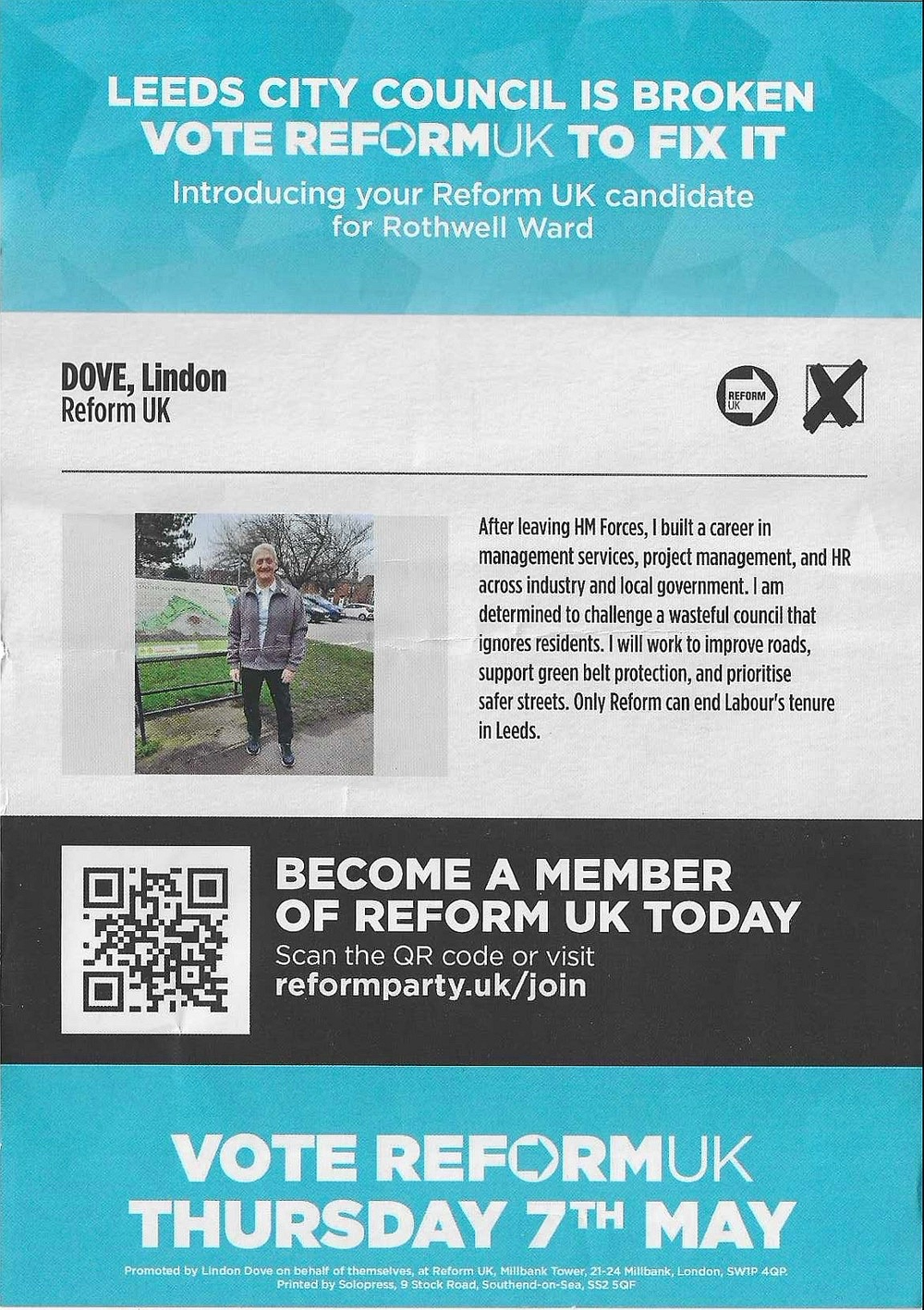 LEEDS CITY COUNCIL IS BROKEN
VOTE REFORMUK TO FIX IT
Introducing your Reform UK candidate for Rothwell Ward

DOVE, Lindon
Reform UK

REFORM UK

After leaving HM Forces, I built a career in management services, project management, and HR across industry and local government. I am determined to challenge a wasteful council that ignores residents. I will work to improve roads, support green belt protection, and prioritise safer streets. Only Reform can end Labour's tenure in Leeds.

BECOME A MEMBER OF REFORM UK TODAY
Scan the QR code or visit
reformparty.uk/join

VOTE REFORMUK
THURSDAY 7TH MAY

Promoted by Lindon Dove on behalf of themselves, at Reform UK, Millbank Tower, 21-24 Millbank, London, SW1P 4QP.
Printed by Solopress, 9 Stock Road, Southend-on-Sea, SS2 5QF